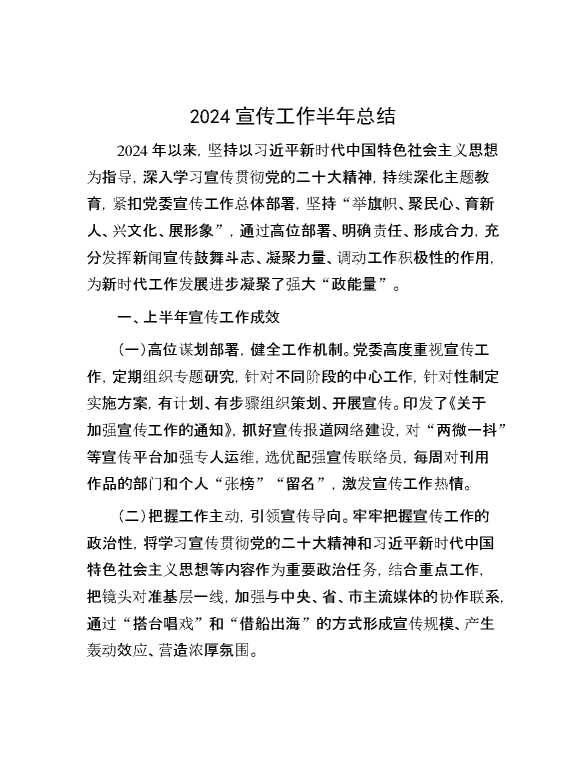 2024 宣传工作半年总结

2024 年以来，坚持以习近平新时代中国特色社会主义思想为指导，深入学习宣传贯彻党的二十大精神，持续深化主题教育，紧扣党委宣传工作总体部署，坚持“举旗帜、聚民心、育新人、兴文化、展形象”，通过高位部署、明确责任、形成合力，充分发挥新闻宣传鼓舞斗志、凝聚力量、调动工作积极性的作用，为新时代工作发展进步凝聚了强大“政能量”。

一、上半年宣传工作成效

(一)高位谋划部署，健全工作机制。党委高度重视宣传工作，定期组织专题研究，针对不同阶段的中心工作，针对性制定实施方案，有计划、有步骤组织策划、开展宣传。印发了《关于加强宣传工作的通知》，抓好宣传报道网络建设，对“两微一抖”等宣传平台加强专人运维，选优配强宣传联络员，每周对刊用作品的部门和个人“张榜”“留名”，激发宣传工作热情。

(二)把握工作主动，引领宣传导向。牢牢把握宣传工作的政治性，将学习宣传贯彻党的二十大精神和习近平新时代中国特色社会主义思想等内容作为重要政治任务，结合重点工作，把镜头对准基层一线，加强与中央、省、市主流媒体的协作联系，通过“搭台唱戏”和“借船出海”的方式形成宣传规模、产生轰动效应、营造浓厚氛围。